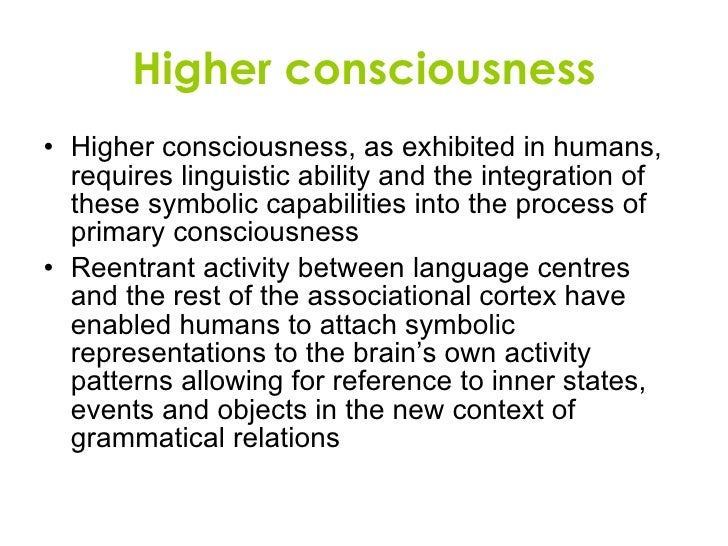 Higher consciousness

• Higher consciousness, as exhibited in humans, requires linguistic ability and the integration of these symbolic capabilities into the process of primary consciousness
• Reentrant activity between language centres and the rest of the associational cortex have enabled humans to attach symbolic representations to the brain's own activity patterns allowing for reference to inner states, events and objects in the new context of grammatical relations